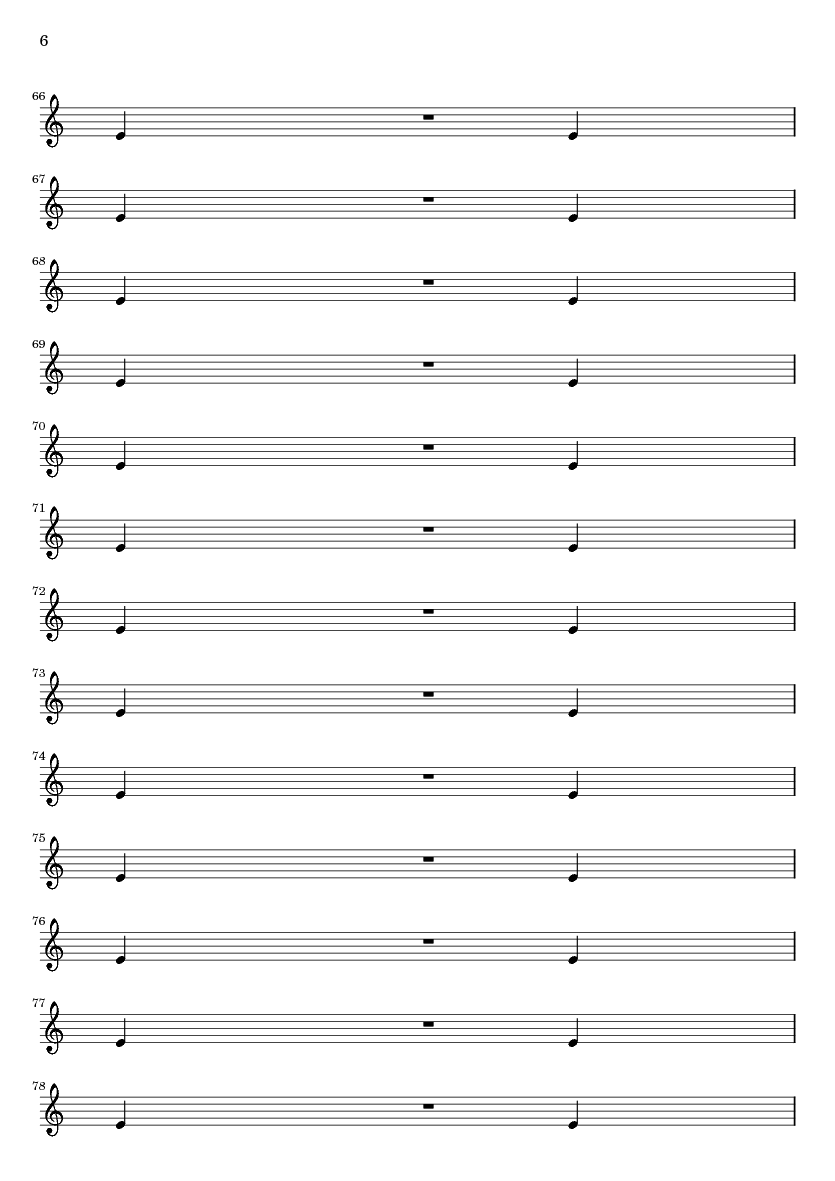 6

66

67

68

69

70

71

72

73

74

75

76

77

78